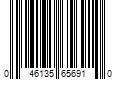 0 46135 65691 0